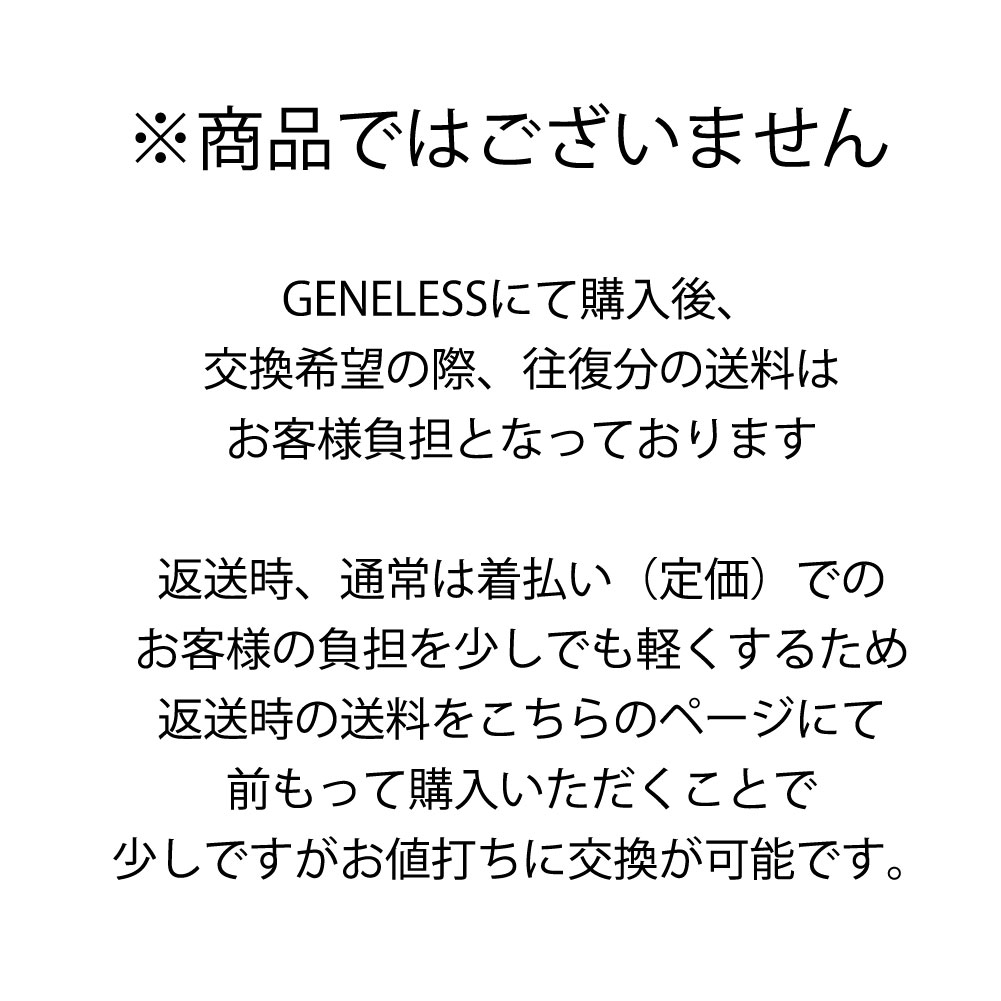 ※商品ではございません

GENELESSにて購入後、
交換希望の際、往復分の送料は
お客様負担となっております

返送時、通常は着払い（定価）での
お客様の負担を少しでも軽くするため
返送時の送料をこちらのページにて
前もって購入いただくことで
少しですがお値打ちに交換が可能です。